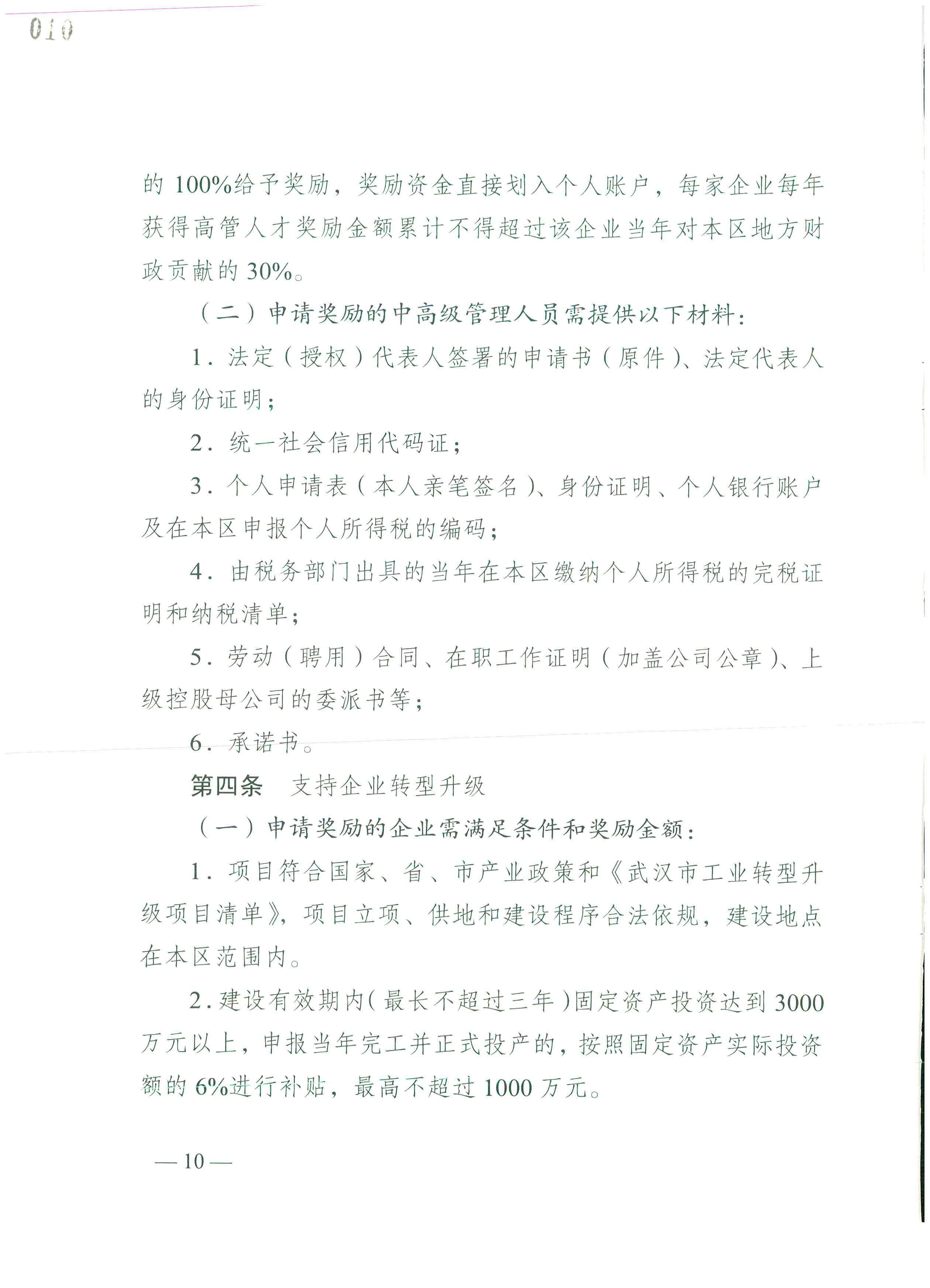 010

的100%给予奖励，奖励资金直接划入个人账户，每家企业每年获得高管人才奖励金额累计不得超过该企业当年对本区地方财政贡献的30%。

（二）申请奖励的中高级管理人员需提供以下材料：

1.法定（授权）代表人签署的申请书（原件）、法定代表人的身份证明；

2.统一社会信用代码证；

3.个人申请表（本人亲笔签名）、身份证明、个人银行账户及在本区申报个人所得税的编码；

4.由税务部门出具的当年在本区缴纳个人所得税的完税证明和纳税清单；

5.劳动（聘用）合同、在职工作证明（加盖公司公章）、上级控股母公司的委派书等；

6.承诺书。

第四条 支持企业转型升级

（一）申请奖励的企业需满足条件和奖励金额：

1.项目符合国家、省、市产业政策和《武汉市工业转型升级项目清单》，项目立项、供地和建设程序合法依规，建设地点在本区范围内。

2.建设有效期内（最长不超过三年）固定资产投资达到3000万元以上，申报当年完工并正式投产的，按照固定资产实际投资额的6%进行补贴，最高不超过1000万元。

— 10 —